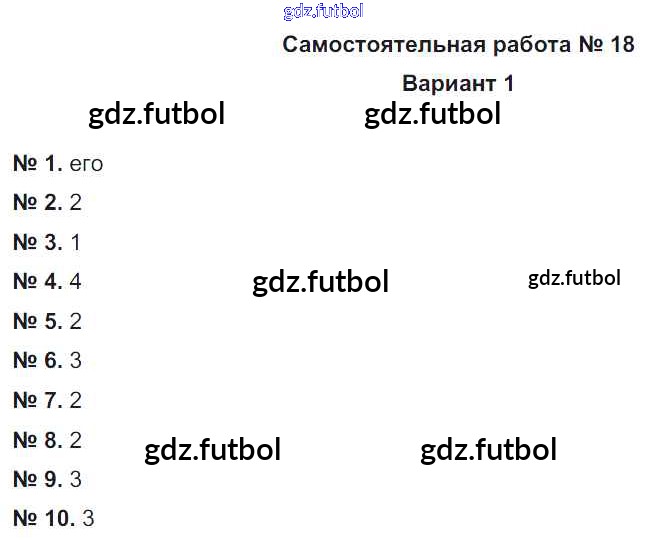 Самостоятельная работа № 18

Вариант 1

№ 1. его

№ 2. 2

№ 3. 1

№ 4. 4

№ 5. 2

№ 6. 3

№ 7. 2

№ 8. 2

№ 9. 3

№ 10. 3

gdz.futbol